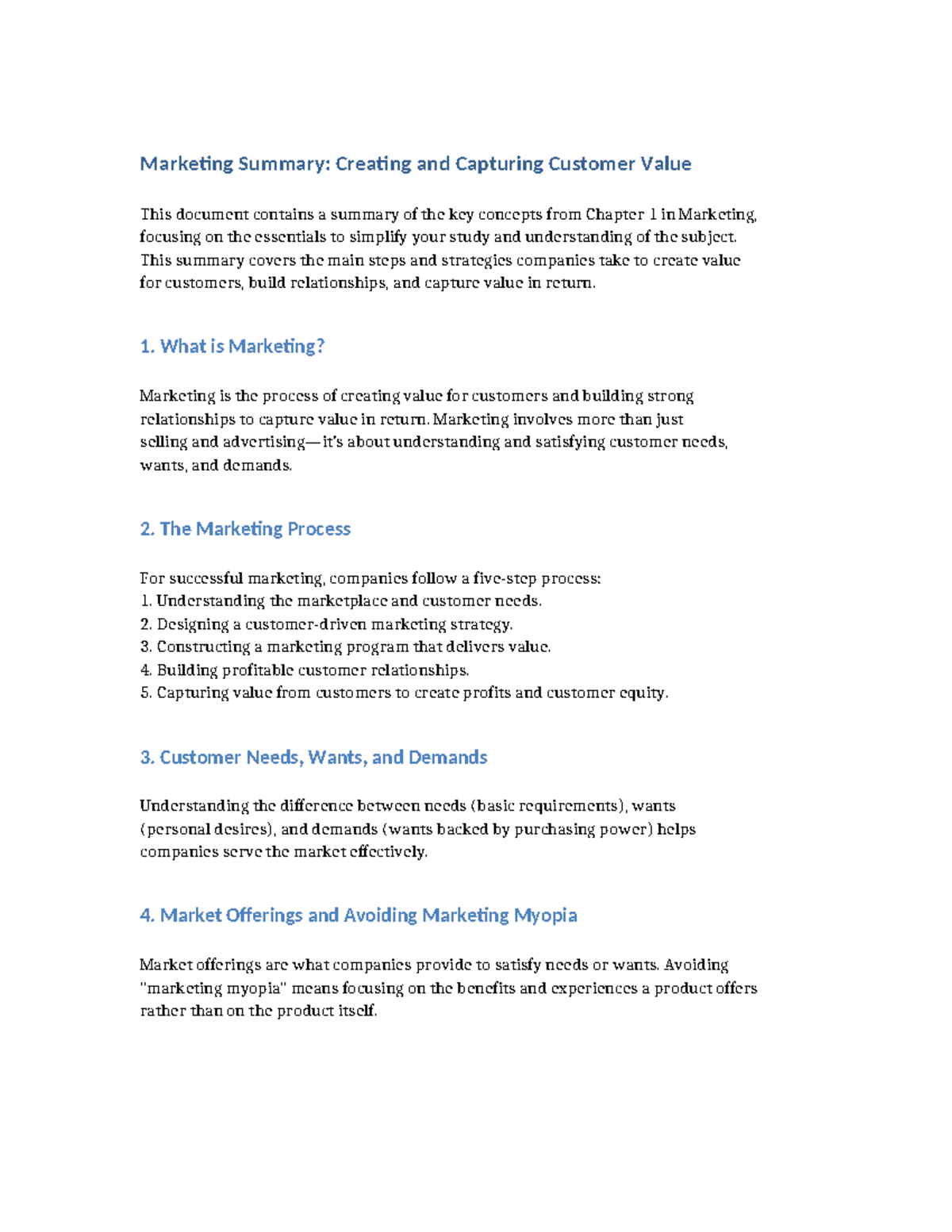 Marketing Summary: Creating and Capturing Customer Value

This document contains a summary of the key concepts from Chapter 1 in Marketing, focusing on the essentials to simplify your study and understanding of the subject. This summary covers the main steps and strategies companies take to create value for customers, build relationships, and capture value in return.

1. What is Marketing?

Marketing is the process of creating value for customers and building strong relationships to capture value in return. Marketing involves more than just selling and advertising—it's about understanding and satisfying customer needs, wants, and demands.

2. The Marketing Process

For successful marketing, companies follow a five-step process:
1. Understanding the marketplace and customer needs.
2. Designing a customer-driven marketing strategy.
3. Constructing a marketing program that delivers value.
4. Building profitable customer relationships.
5. Capturing value from customers to create profits and customer equity.

3. Customer Needs, Wants, and Demands

Understanding the difference between needs (basic requirements), wants (personal desires), and demands (wants backed by purchasing power) helps companies serve the market effectively.

4. Market Offerings and Avoiding Marketing Myopia

Market offerings are what companies provide to satisfy needs or wants. Avoiding "marketing myopia" means focusing on the benefits and experiences a product offers rather than on the product itself.